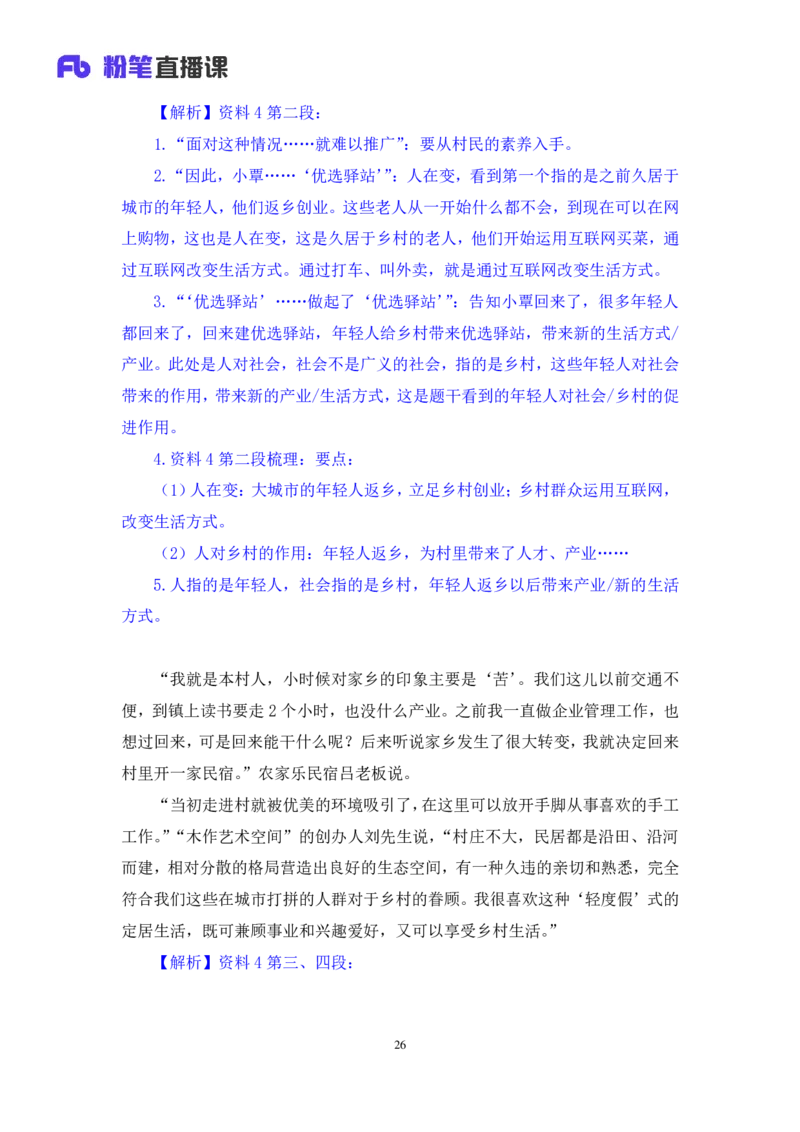 Fb 粉笔直播课

【解析】资料 4 第二段：

1.“面对这种情况……就难以推广”：要从村民的素养入手。

2.“因此，小覃……‘优选驿站’”：人在变，看到第一个指的是之前久居于城市的年轻人，他们返乡创业。这些老人从一开始什么都不会，到现在可以在网上购物，这也是人在变，这是久居于乡村的老人，他们开始运用互联网买菜，通过互联网改变生活方式。通过打车、叫外卖，就是通过互联网改变生活方式。

3.“‘优选驿站’……做起了‘优选驿站’”：告知小覃回来了，很多年轻人都回来了，回来建优选驿站，年轻人给乡村带来优选驿站，带来新的生活方式/产业。此处是人对社会，社会不是广义的社会，指的是乡村，这些年轻人对社会带来的作用，带来新的产业/生活方式，这是题干看到的年轻人对社会/乡村的促进作用。

4.资料 4 第二段梳理：要点：

（1）人在变：大城市的年轻人返乡，立足乡村创业；乡村群众运用互联网，改变生活方式。

（2）人对乡村的作用：年轻人返乡，为村里带来了人才、产业……

5.人指的是年轻人，社会指的是乡村，年轻人返乡以后带来产业/新的生活方式。

“我就是本村人，小时候对家乡的印象主要是‘苦’。我们这儿以前交通不便，到镇上读书要走 2 个小时，也没什么产业。之前我一直做企业管理工作，也想过回来，可是回来能干什么呢？后来听说家乡发生了很大转变，我就决定回来村里开一家民宿。”农家乐民宿吕老板说。

“当初走进村就被优美的环境吸引了，在这里可以放开手脚从事喜欢的手工工作。”“木作艺术空间”的创办人刘先生说，“村庄不大，民居都是沿田、沿河而建，相对分散的格局营造出良好的生态空间，有一种久违的亲切和熟悉，完全符合我们这些在城市打拼的人群对于乡村的眷顾。我很喜欢这种‘轻度假’式的定居生活，既可兼顾事业和兴趣爱好，又可以享受乡村生活。”

【解析】资料 4 第三、四段：

26